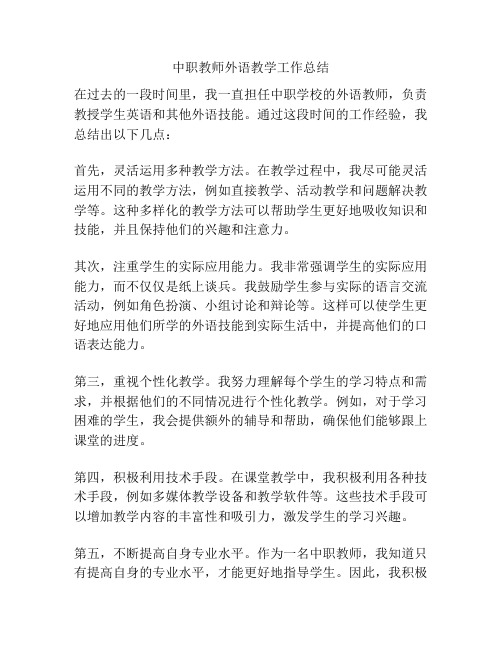 中职教师外语教学工作总结

在过去的一段时间里，我一直担任中职学校的外语教师，负责教授学生英语和其他外语技能。通过这段时间的工作经验，我总结出以下几点：

首先，灵活运用多种教学方法。在教学过程中，我尽可能灵活运用不同的教学方法，例如直接教学、活动教学和问题解决教学等。这种多样化的教学方法可以帮助学生更好地吸收知识和技能，并且保持他们的兴趣和注意力。

其次，注重学生的实际应用能力。我非常强调学生的实际应用能力，而不仅仅是纸上谈兵。我鼓励学生参与实际的语言交流活动，例如角色扮演、小组讨论和辩论等。这样可以使学生更好地应用他们所学的外语技能到实际生活中，并提高他们的口语表达能力。

第三，重视个性化教学。我努力理解每个学生的学习特点和需求，并根据他们的不同情况进行个性化教学。例如，对于学习困难的学生，我会提供额外的辅导和帮助，确保他们能够跟上课堂的进度。

第四，积极利用技术手段。在课堂教学中，我积极利用各种技术手段，例如多媒体教学设备和教学软件等。这些技术手段可以增加教学内容的丰富性和吸引力，激发学生的学习兴趣。

第五，不断提高自身专业水平。作为一名中职教师，我知道只有提高自身的专业水平，才能更好地指导学生。因此，我积极